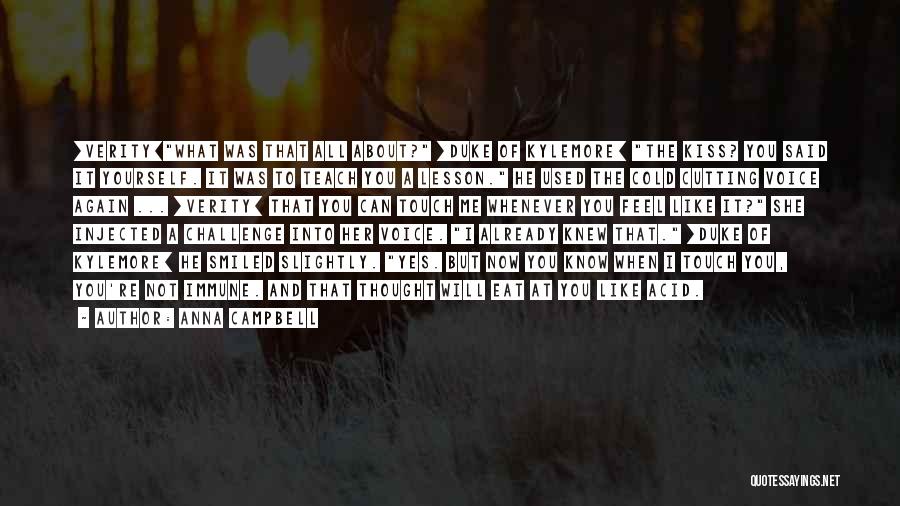 >VERITY<"WHAT WAS THAT ALL ABOUT?" >DUKE OF KYLEMORE< "THE KISS? YOU SAID IT YOURSELF. IT WAS TO TEACH YOU A LESSON." HE USED THE COLD CUTTING VOICE AGAIN ... >VERITY< THAT YOU CAN TOUCH ME WHENEVER YOU FEEL LIKE IT?" SHE INJECTED A CHALLENGE INTO HER VOICE. "I ALREADY KNEW THAT." >DUKE OF KYLEMORE< HE SMILED SLIGHTLY. "YES. BUT NOW YOU KNOW WHEN I TOUCH YOU, YOU'RE NOT IMMUNE. AND THAT THOUGHT WILL EAT AT YOU LIKE ACID.

- AUTHOR: ANNA CAMPBELL

QUOTESSAYINGS.NET